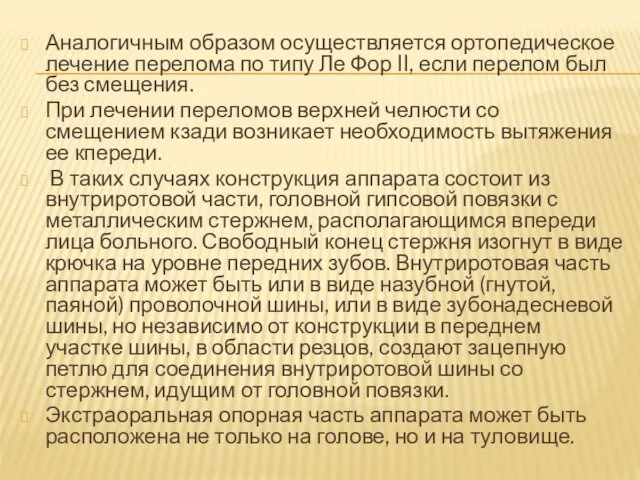 Аналогичным образом осуществляется ортопедическое лечение перелома по типу Ле Фор II, если перелом был без смещения.

При лечении переломов верхней челюсти со смещением кзади возникает необходимость вытяжения ее кпереди.

В таких случаях конструкция аппарата состоит из внутриротовой части, головной гипсовой повязки с металлическим стержнем, располагающимся впереди лица больного. Свободный конец стержня изогнут в виде крючка на уровне передних зубов. Внутриротовая часть аппарата может быть или в виде назубной (гнутой, паяной) проволочной шины, или в виде зубонадесневой шины, но независимо от конструкции в переднем участке шины, в области резцов, создают зацепную петлю для соединения внутриротовой шины со стержнем, идущим от головной повязки.

Экстраоральная опорная часть аппарата может быть расположена не только на голове, но и на туловище.